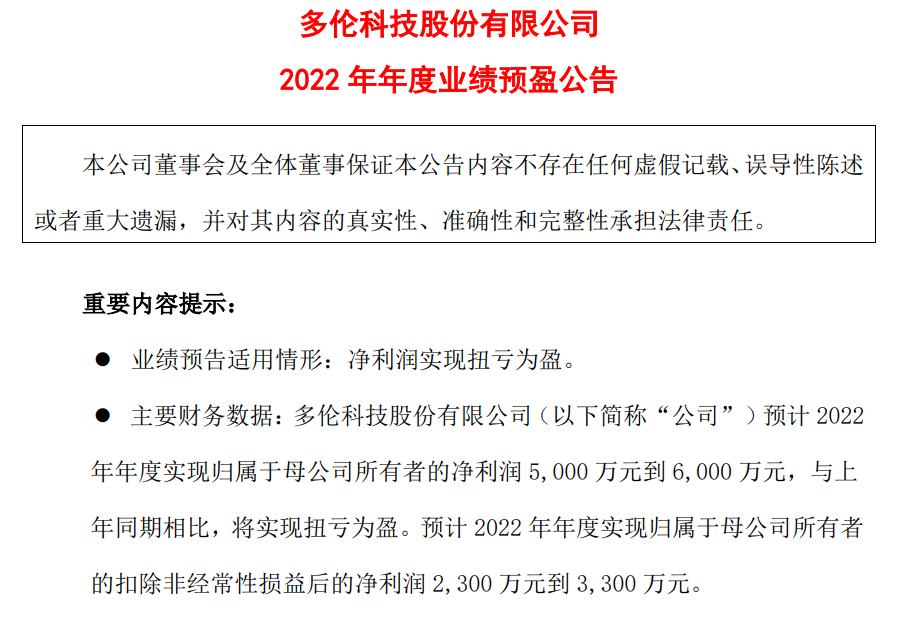 多伦科技股份有限公司

2022年年度业绩预盈公告

本公司董事会及全体董事保证本公告内容不存在任何虚假记载、误导性陈述或者重大遗漏，并对其内容的真实性、准确性和完整性承担法律责任。

重要内容提示：

• 业绩预告适用情形：净利润实现扭亏为盈。

• 主要财务数据：多伦科技股份有限公司（以下简称“公司”）预计2022年年度实现归属于母公司所有者的净利润5,000万元到6,000万元，与上年同期相比，将实现扭亏为盈。预计2022年年度实现归属于母公司所有者的扣除非经常性损益后的净利润2,300万元到3,300万元。